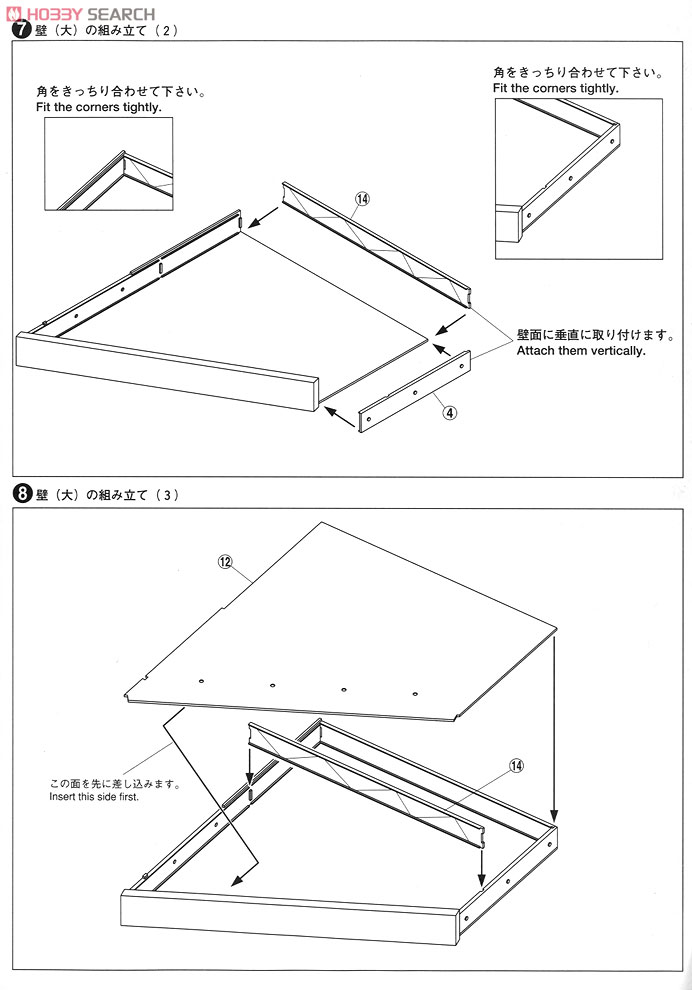 HOBBY SEARCH

7 壁（大）の組み立て（2）

角をきっちり合わせて下さい。
Fit the corners tightly.

角をきっちり合わせて下さい。
Fit the corners tightly.

14

壁面に垂直に取り付けます。
Attach them vertically.

4

8 壁（大）の組み立て（3）

12

この面を先に差し込みます。
Insert this side first.

14